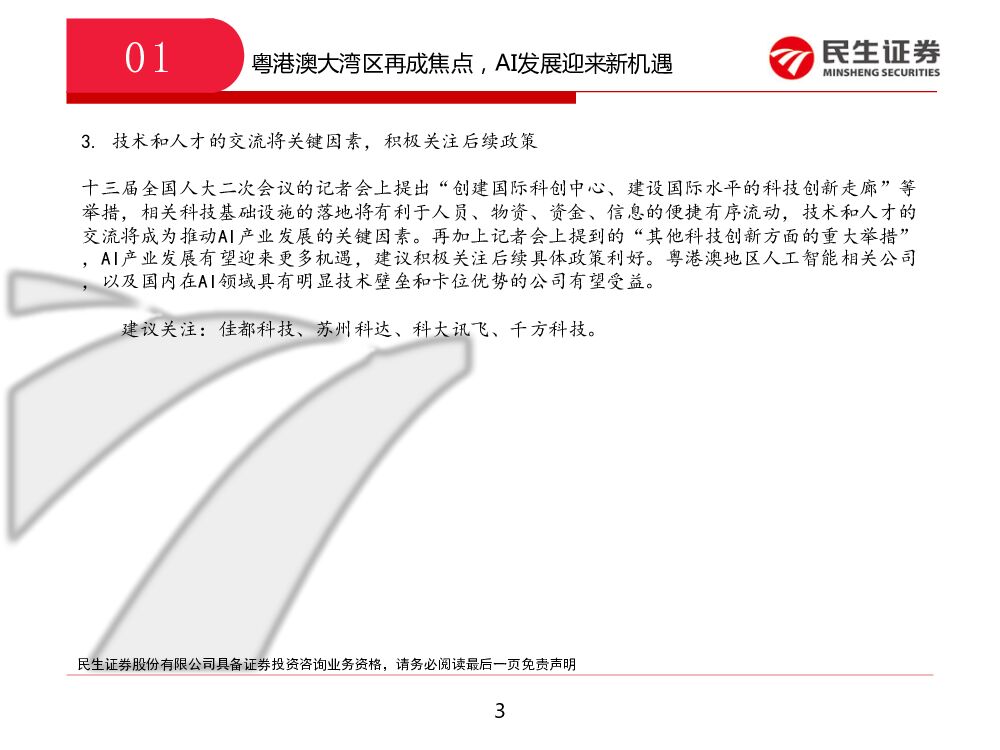 01

粤港澳大湾区再成焦点，AI发展迎来新机遇

民生证券
MINSHENG SECURITIES

3. 技术和人才的交流将关键因素，积极关注后续政策

十三届全国人大二次会议的记者会上提出“创建国际科创中心、建设国际水平的科技创新走廊”等举措，相关科技基础设施的落地将有利于人员、物资、资金、信息的便捷有序流动，技术和人才的交流将成为推动AI产业发展的关键因素。再加上记者会上提到的“其他科技创新方面的重大举措”，AI产业发展有望迎来更多机遇，建议积极关注后续具体政策利好。粤港澳地区人工智能相关公司，以及国内在AI领域具有明显技术壁垒和卡位优势的公司有望受益。

建议关注：佳都科技、苏州科达、科大讯飞、千方科技。

民生证券股份有限公司具备证券投资咨询业务资格，请务必阅读最后一页免责声明

3